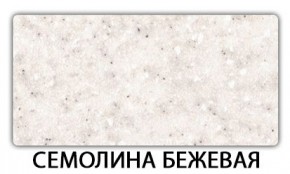 СЕМОЛИНА БЕЖЕВАЯ